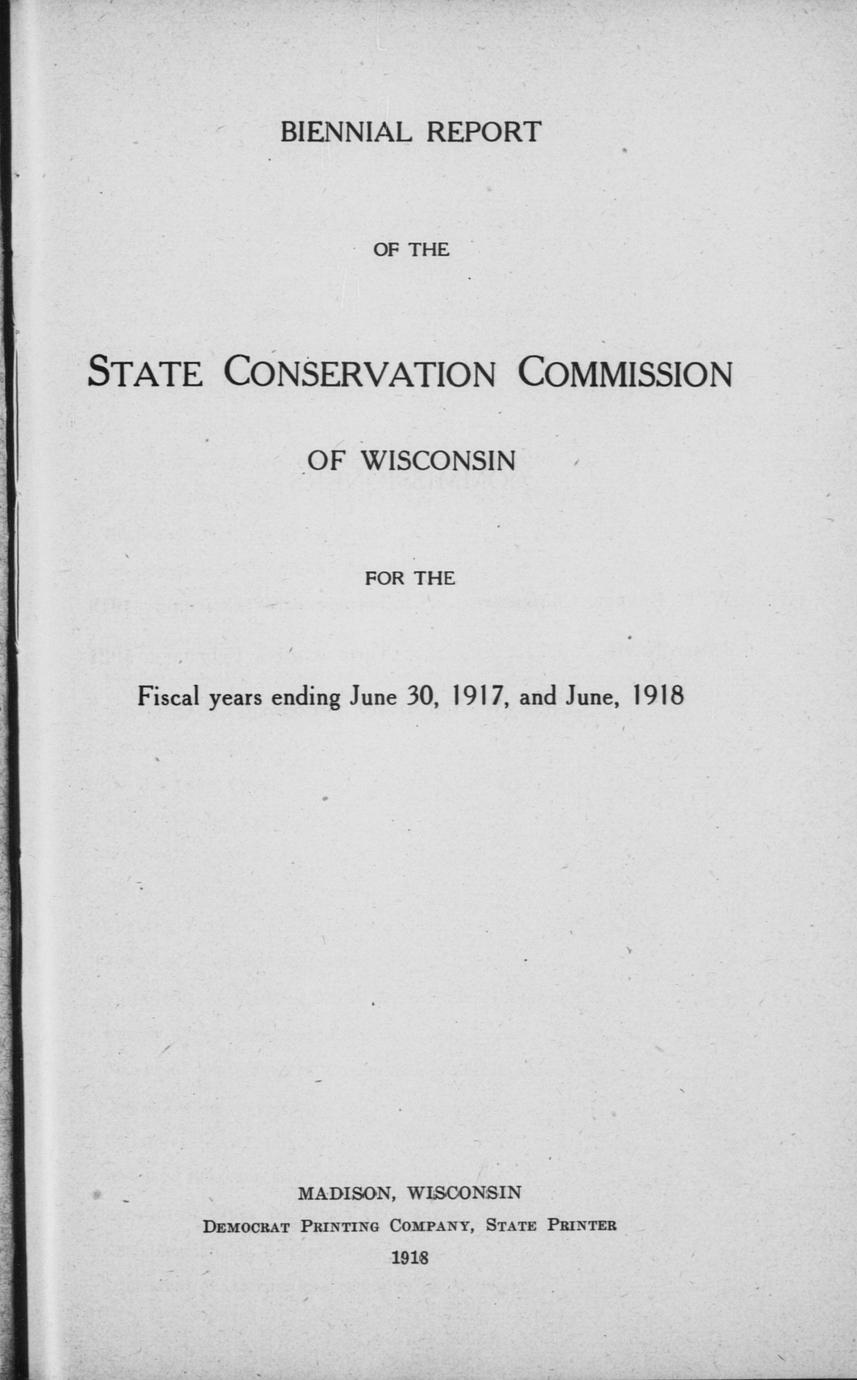 BIENNIAL REPORT

OF THE

STATE CONSERVATION COMMISSION

OF WISCONSIN

FOR THE

Fiscal years ending June 30, 1917, and June, 1918

MADISON, WISCONSIN
DEMOCRAT PRINTING COMPANY, STATE PRINTER
1918